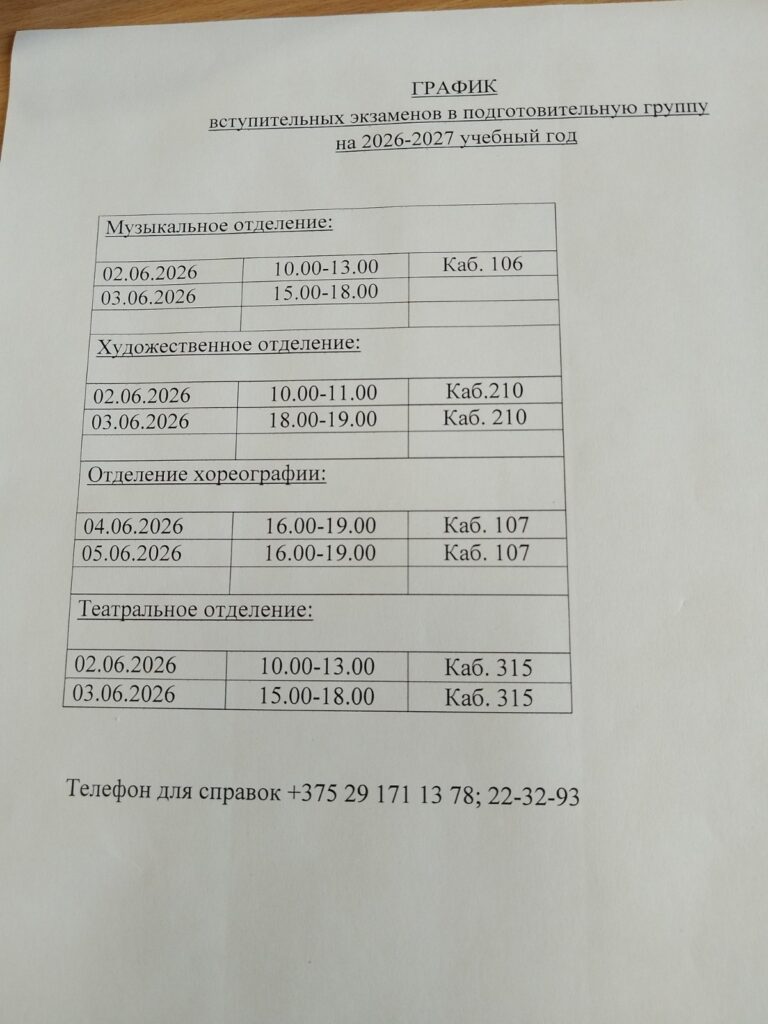 ГРАФИК
вступительных экзаменов в подготовительную группу
на 2026-2027 учебный год

| Музыкальное отделение: | | |
|---|---|---|
| 02.06.2026 | 10.00-13.00 | Каб. 106 |
| 03.06.2026 | 15.00-18.00 | |
| | | |
| Художественное отделение: | | |
| 02.06.2026 | 10.00-11.00 | Каб.210 |
| 03.06.2026 | 18.00-19.00 | Каб. 210 |
| | | |
| Отделение хореографии: | | |
| 04.06.2026 | 16.00-19.00 | Каб. 107 |
| 05.06.2026 | 16.00-19.00 | Каб. 107 |
| | | |
| Театральное отделение: | | |
| 02.06.2026 | 10.00-13.00 | Каб. 315 |
| 03.06.2026 | 15.00-18.00 | Каб. 315 |

Телефон для справок +375 29 171 13 78; 22-32-93